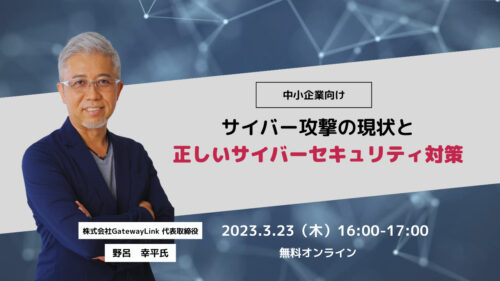 中小企業向け

サイバー攻撃の現状と
正しいサイバーセキュリティ対策

株式会社GatewayLink 代表取締役
野呂　幸平氏

2023.3.23（木）16:00-17:00
無料オンライン